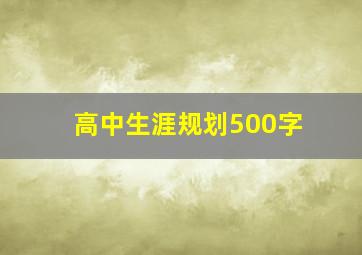 高中生涯规划500字